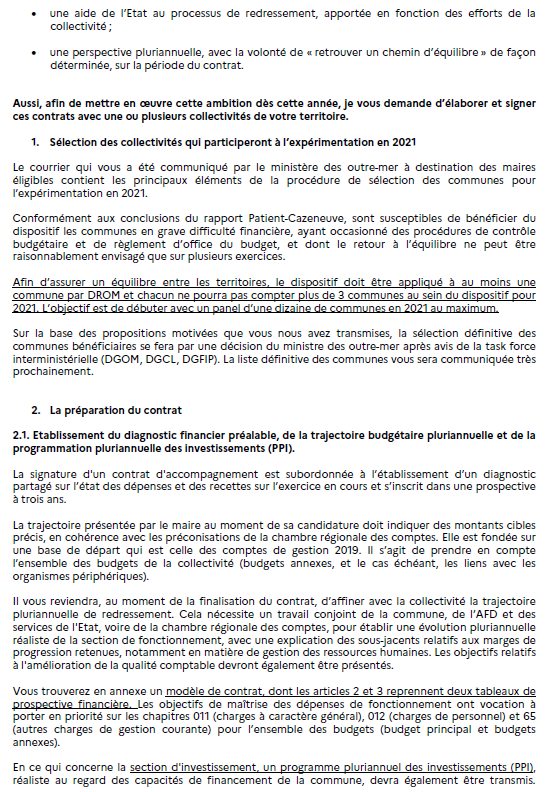 • une aide de l'Etat au processus de redressement, apportée en fonction des efforts de la collectivité ;

• une perspective pluriannuelle, avec la volonté de « retrouver un chemin d'équilibre » de façon déterminée, sur la période du contrat.

Aussi, afin de mettre en œuvre cette ambition dès cette année, je vous demande d'élaborer et signer ces contrats avec une ou plusieurs collectivités de votre territoire.

1. Sélection des collectivités qui participeront à l'expérimentation en 2021

Le courrier qui vous a été communiqué par le ministère des outre-mer à destination des maires éligibles contient les principaux éléments de la procédure de sélection des communes pour l'expérimentation en 2021.

Conformément aux conclusions du rapport Patient-Cazeneuve, sont susceptibles de bénéficier du dispositif les communes en grave difficulté financière, ayant occasionné des procédures de contrôle budgétaire et de règlement d'office du budget, et dont le retour à l'équilibre ne peut être raisonnablement envisagé que sur plusieurs exercices.

Afin d'assurer un équilibre entre les territoires, le dispositif doit être appliqué à au moins une commune par DROM et chacun ne pourra pas compter plus de 3 communes au sein du dispositif pour 2021. L'objectif est de débuter avec un panel d'une dizaine de communes en 2021 au maximum.

Sur la base des propositions motivées que vous nous avez transmises, la sélection définitive des communes bénéficiaires se fera par une décision du ministre des outre-mer après avis de la task force interministérielle (DGOM, DGCL, DGFIP). La liste définitive des communes vous sera communiquée très prochainement.

2. La préparation du contrat

2.1. Etablissement du diagnostic financier préalable, de la trajectoire budgétaire pluriannuelle et de la programmation pluriannuelle des investissements (PPI).

La signature d'un contrat d'accompagnement est subordonnée à l'établissement d'un diagnostic partagé sur l'état des dépenses et des recettes sur l'exercice en cours et s'inscrit dans une prospective à trois ans.

La trajectoire présentée par le maire au moment de sa candidature doit indiquer des montants cibles précis, en cohérence avec les préconisations de la chambre régionale des comptes. Elle est fondée sur une base de départ qui est celle des comptes de gestion 2019. Il s'agit de prendre en compte l'ensemble des budgets de la collectivité (budgets annexes, et le cas échéant, les liens avec les organismes périphériques).

Il vous reviendra, au moment de la finalisation du contrat, d'affiner avec la collectivité la trajectoire pluriannuelle de redressement. Cela nécessite un travail conjoint de la commune, de l'AFD et des services de l'Etat, voire de la chambre régionale des comptes, pour établir une évolution pluriannuelle réaliste de la section de fonctionnement, avec une explication des sous-jacents relatifs aux marges de progression retenues, notamment en matière de gestion des ressources humaines. Les objectifs relatifs à l'amélioration de la qualité comptable devront également être présentés.

Vous trouverez en annexe un modèle de contrat, dont les articles 2 et 3 reprennent deux tableaux de prospective financière. Les objectifs de maîtrise des dépenses de fonctionnement ont vocation à porter en priorité sur les chapitres 011 (charges à caractère général), 012 (charges de personnel) et 65 (autres charges de gestion courante) pour l'ensemble des budgets (budget principal et budgets annexes).

En ce qui concerne la section d'investissement, un programme pluriannuel des investissements (PPI), réaliste au regard des capacités de financement de la commune, devra également être transmis.